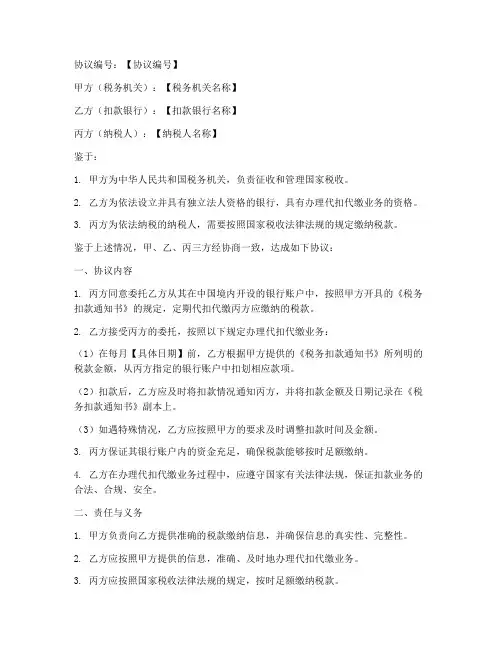 协议编号：【协议编号】

甲方（税务机关）：【税务机关名称】

乙方（扣款银行）：【扣款银行名称】

丙方（纳税人）：【纳税人名称】

鉴于：

1. 甲方为中华人民共和国税务机关，负责征收和管理国家税收。

2. 乙方为依法设立并具有独立法人资格的银行，具有办理代扣代缴业务的资格。

3. 丙方为依法纳税的纳税人，需要按照国家税收法律法规的规定缴纳税款。

鉴于上述情况，甲、乙、丙三方经协商一致，达成如下协议：

一、协议内容

1. 丙方同意委托乙方从其在中国境内开设的银行账户中，按照甲方开具的《税务扣款通知书》的规定，定期代扣代缴丙方应缴纳的税款。

2. 乙方接受丙方的委托，按照以下规定办理代扣代缴业务：

（1）在每月【具体日期】前，乙方根据甲方提供的《税务扣款通知书》所列明的税款金额，从丙方指定的银行账户中扣划相应款项。

（2）扣款后，乙方应及时将扣款情况通知丙方，并将扣款金额及日期记录在《税务扣款通知书》副本上。

（3）如遇特殊情况，乙方应按照甲方的要求及时调整扣款时间及金额。

3. 丙方保证其银行账户内的资金充足，确保税款能够按时足额缴纳。

4. 乙方在办理代扣代缴业务过程中，应遵守国家有关法律法规，保证扣款业务的合法、合规、安全。

二、责任与义务

1. 甲方负责向乙方提供准确的税款缴纳信息，并确保信息的真实性、完整性。

2. 乙方应按照甲方提供的信息，准确、及时地办理代扣代缴业务。

3. 丙方应按照国家税收法律法规的规定，按时足额缴纳税款。